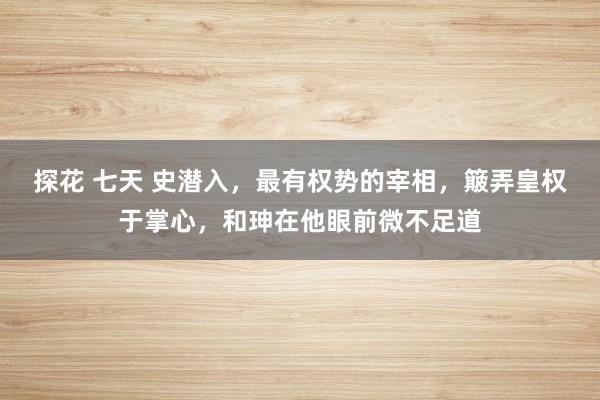 探花 七天 史潜入，最有权势的宰相，簸弄皇权于掌心，和珅在他眼前微不足道